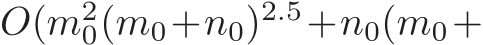 $O(m_0^2(m_0+n_0)^{2.5}+n_0(m_0+$